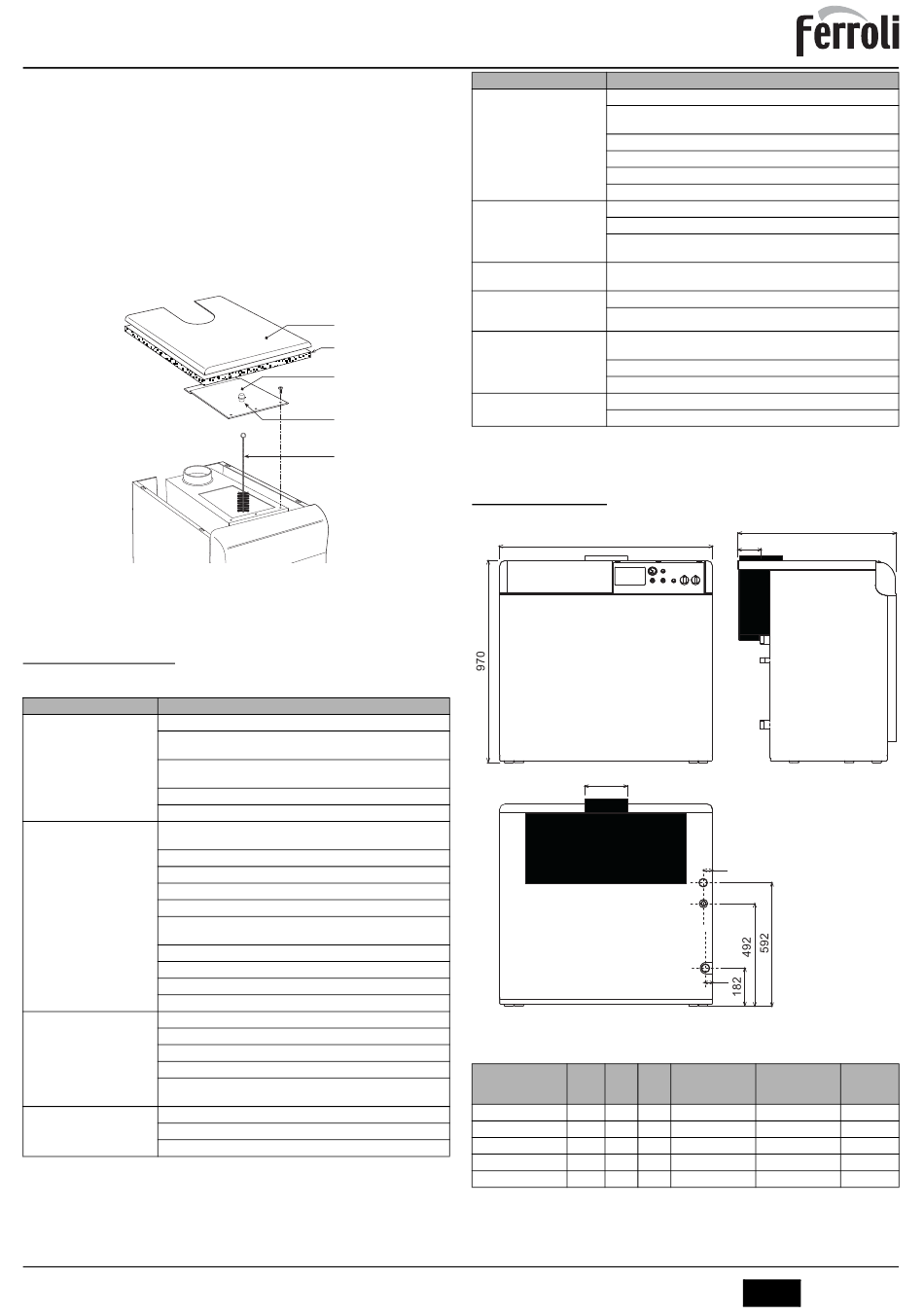 Ferroli

970

492

592

182